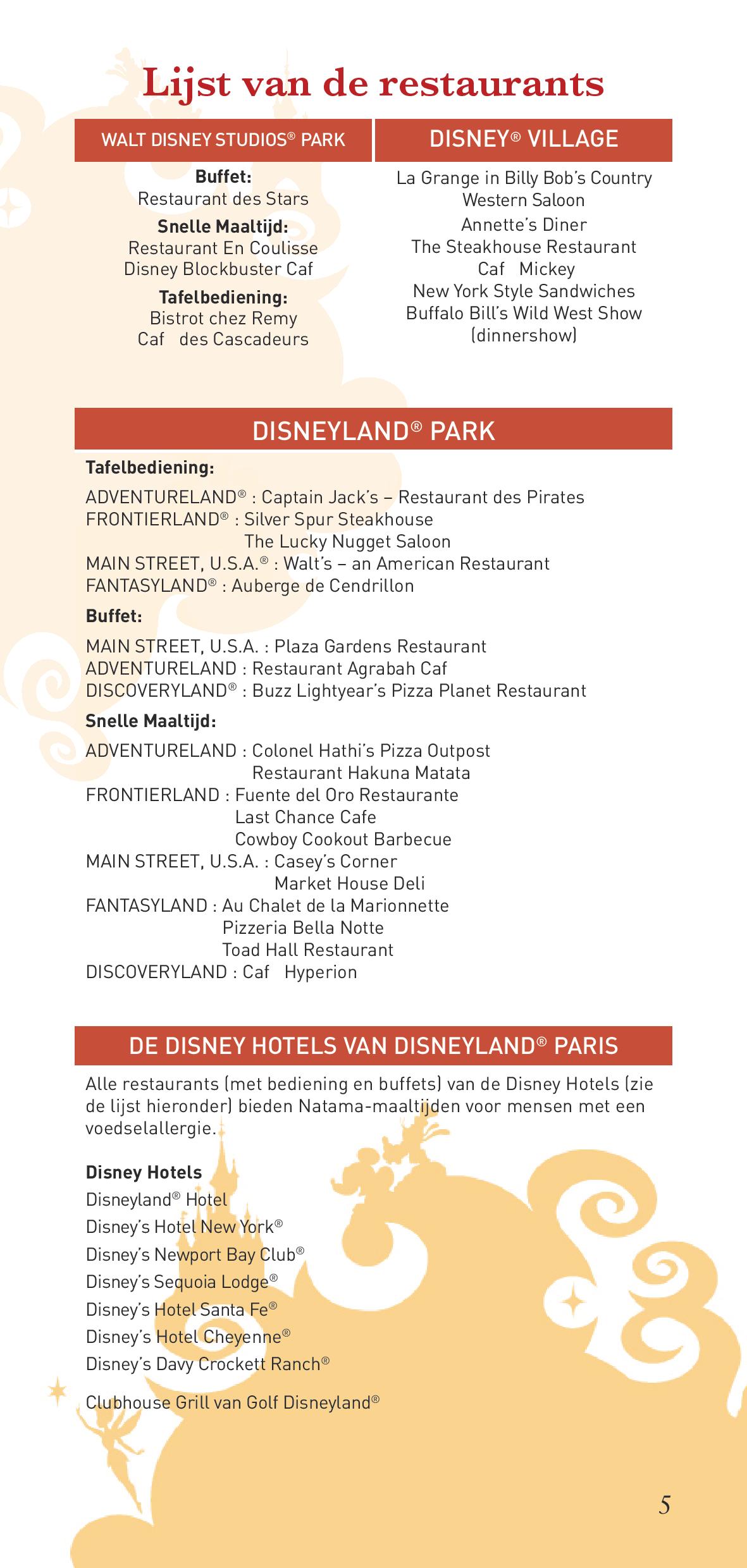 Lijst van de restaurants

WALT DISNEY STUDIOS® PARK

Buffet:
Restaurant des Stars
Snelle Maaltijd:
Restaurant En Coulisse
Disney Blockbuster Caf
Tafelbediening:
Bistrot chez Remy
Caf des Cascadeurs

DISNEY® VILLAGE

La Grange in Billy Bob's Country Western Saloon
Annette's Diner
The Steakhouse Restaurant
Caf Mickey
New York Style Sandwiches
Buffalo Bill's Wild West Show (dinnershow)

DISNEYLAND® PARK

Tafelbediening:
ADVENTURELAND® : Captain Jack's – Restaurant des Pirates
FRONTIERLAND® : Silver Spur Steakhouse
The Lucky Nugget Saloon
MAIN STREET, U.S.A.® : Walt's – an American Restaurant
FANTASYLAND® : Auberge de Cendrillon
Buffet:
MAIN STREET, U.S.A. : Plaza Gardens Restaurant
ADVENTURELAND : Restaurant Agrabah Caf
DISCOVERYLAND® : Buzz Lightyear's Pizza Planet Restaurant
Snelle Maaltijd:
ADVENTURELAND : Colonel Hathi's Pizza Outpost
Restaurant Hakuna Matata
FRONTIERLAND : Fuente del Oro Restaurante
Last Chance Cafe
Cowboy Cookout Barbecue
MAIN STREET, U.S.A. : Casey's Corner
Market House Deli
FANTASYLAND : Au Chalet de la Marionnette
Pizzeria Bella Notte
Toad Hall Restaurant
DISCOVERYLAND : Caf Hyperion

DE DISNEY HOTELS VAN DISNEYLAND® PARIS

Alle restaurants (met bediening en buffets) van de Disney Hotels (zie de lijst hieronder) bieden Natama-maaltijden voor mensen met een voedselallergie.

Disney Hotels
Disneyland® Hotel
Disney's Hotel New York®
Disney's Newport Bay Club®
Disney's Sequoia Lodge®
Disney's Hotel Santa Fe®
Disney's Hotel Cheyenne®
Disney's Davy Crockett Ranch®

Clubhouse Grill van Golf Disneyland®

5